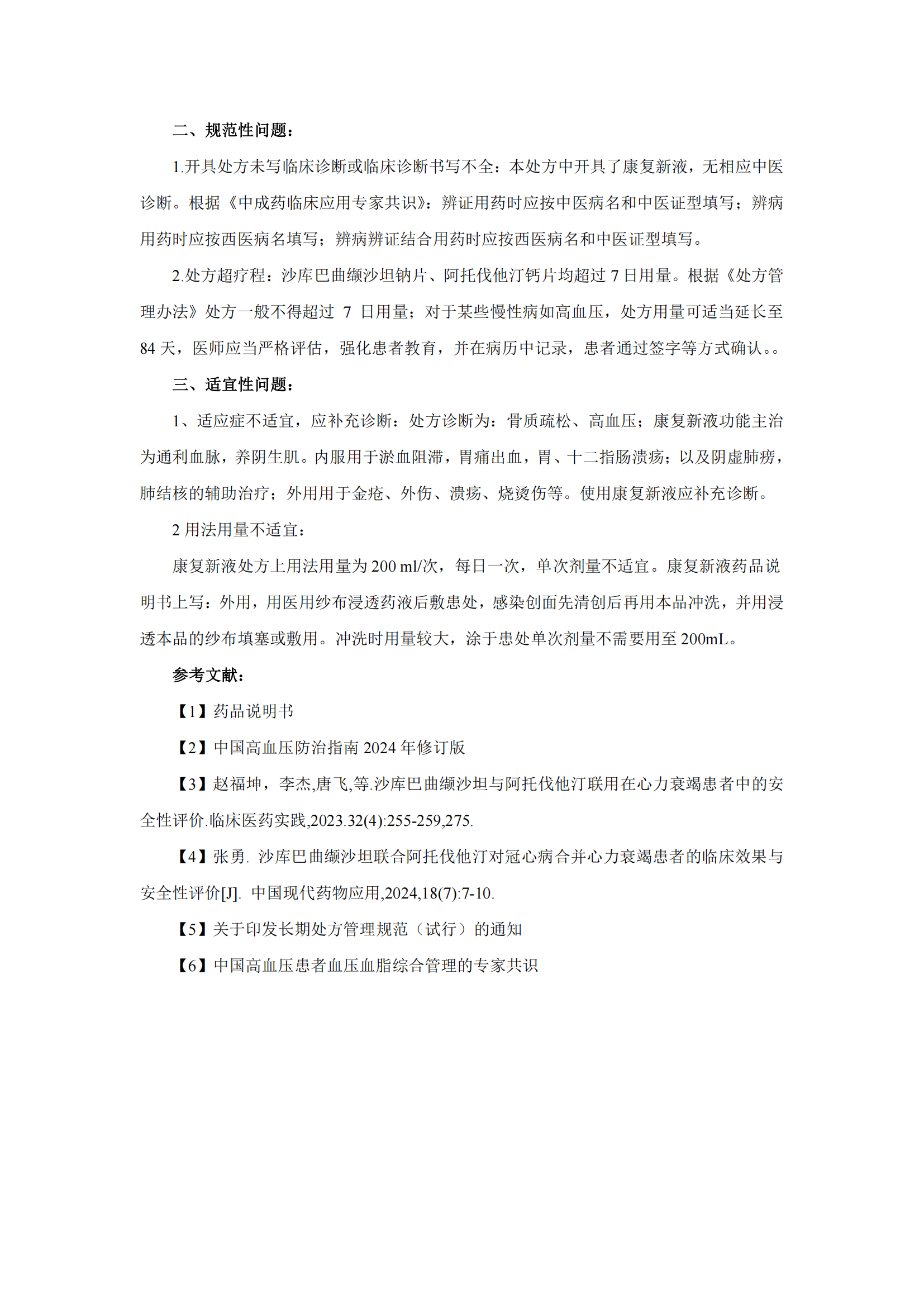 二、规范性问题：

1.开具处方未写临床诊断或临床诊断书写不全：本处方中开具了康复新液，无相应中医诊断。根据《中成药临床应用专家共识》：辨证用药时应按中医病名和中医证型填写；辨病用药时应按西医病名填写；辨病辨证结合用药时应按西医病名和中医证型填写。

2.处方超疗程：沙库巴曲缬沙坦钠片、阿托伐他汀钙片均超过 7 日用量。根据《处方管理办法》处方一般不得超过 7 日用量；对于某些慢性病如高血压，处方用量可适当延长至 84 天，医师应当严格评估，强化患者教育，并在病历中记录，患者通过签字等方式确认。。

三、适宜性问题：

1、适应症不适宜，应补充诊断：处方诊断为：骨质疏松、高血压；康复新液功能主治为通利血脉，养阴生肌。内服用于淤血阻滞，胃痛出血，胃、十二指肠溃疡；以及阴虚肺痨，肺结核的辅助治疗；外用用于金疮、外伤、溃疡、烧烫伤等。使用康复新液应补充诊断。

2 用法用量不适宜：

康复新液处方上用法用量为 200 ml/次，每日一次，单次剂量不适宜。康复新液药品说明书上写：外用，用医用纱布浸透药液后敷患处，感染创面先清创后再用本品冲洗，并用浸透本品的纱布填塞或敷用。冲洗时用量较大，涂于患处单次剂量不需要用至 200mL。

参考文献：

【1】药品说明书

【2】中国高血压防治指南 2024 年修订版

【3】赵福坤，李杰,唐飞,等.沙库巴曲缬沙坦与阿托伐他汀联用在心力衰竭患者中的安全性评价.临床医药实践,2023.32(4):255-259,275.

【4】张勇. 沙库巴曲缬沙坦联合阿托伐他汀对冠心病合并心力衰竭患者的临床效果与安全性评价[J]. 中国现代药物应用,2024,18(7):7-10.

【5】关于印发长期处方管理规范（试行）的通知

【6】中国高血压患者血压血脂综合管理的专家共识